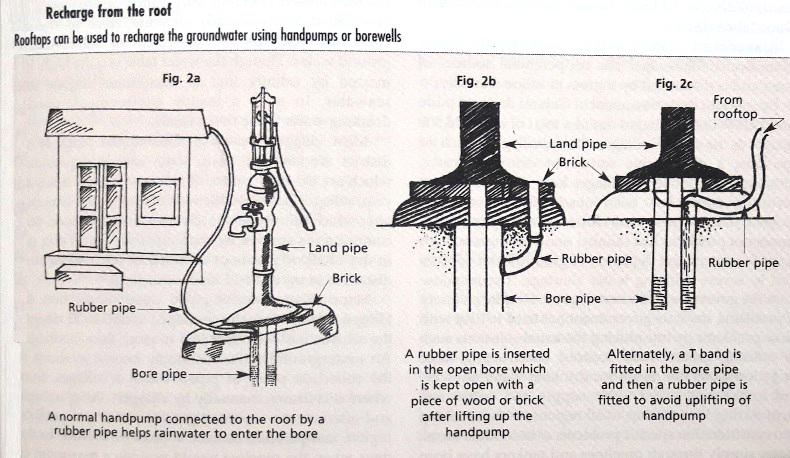 Recharge from the roof

Rooftops can be used to recharge the groundwater using handpumps or borewells

Fig. 2a

Land pipe

Brick

Rubber pipe

Bore pipe

A normal handpump connected to the roof by a rubber pipe helps rainwater to enter the bore

Fig. 2b

Land pipe

Brick

Rubber pipe

Bore pipe

A rubber pipe is inserted in the open bore which is kept open with a piece of wood or brick after lifting up the handpump

Fig. 2c

From rooftop

Rubber pipe

Alternately, a T band is fitted in the bore pipe and then a rubber pipe is fitted to avoid uplifting of handpump